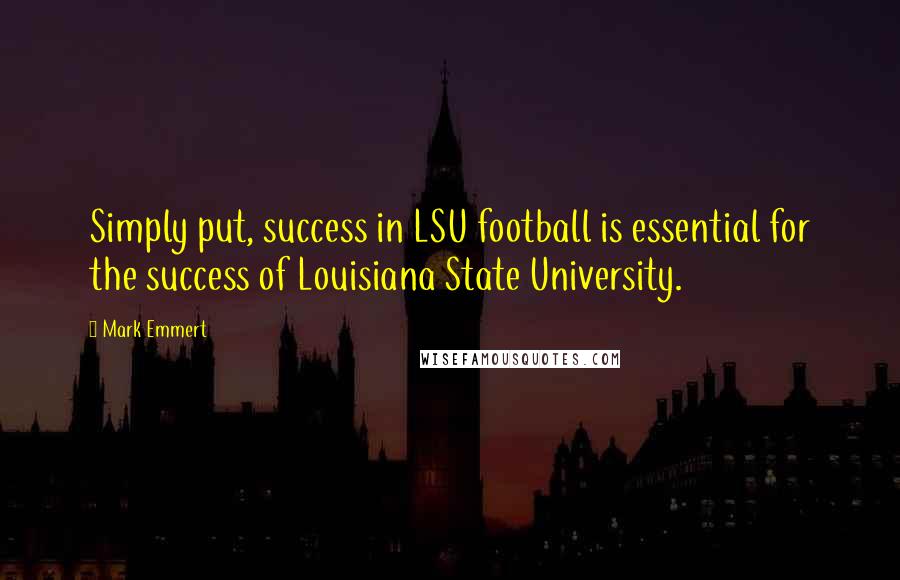 Simply put, success in LSU football is essential for the success of Louisiana State University.

Mark Emmert

WISEFAMOUSQUOTES.COM